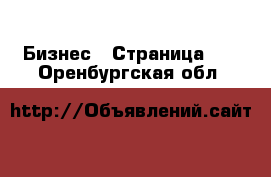 Бизнес  Страница Оренбургская обл

http://Объявлений.сайт